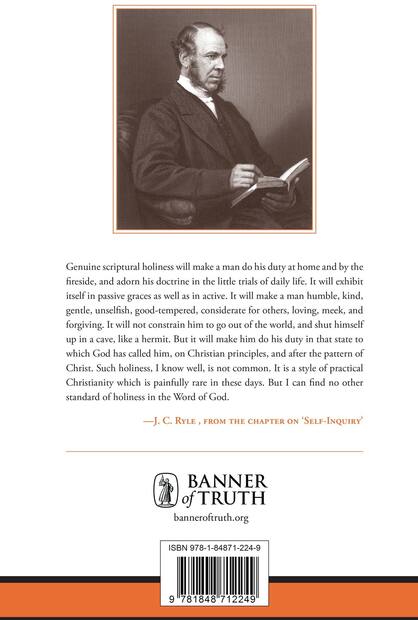 Genuine scriptural holiness will make a man do his duty at home and by the fireside, and adorn his doctrine in the little trials of daily life. It will exhibit itself in passive graces as well as in active. It will make a man humble, kind, gentle, unselfish, good-tempered, considerate for others, loving, meek, and forgiving. It will not constrain him to go out of the world, and shut himself up in a cave, like a hermit. But it will make him do his duty in that state to which God has called him, on Christian principles, and after the pattern of Christ. Such holiness, I know well, is not common. It is a style of practical Christianity which is painfully rare in these days. But I can find no other standard of holiness in the Word of God.

—J. C. RYLE , FROM THE CHAPTER ON 'SELF-INQUIRY'

BANNER of TRUTH

banneroftruth.org

ISBN 978-1-84871-224-9

9 781848 712249